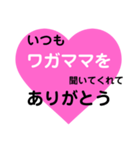 いつも
ワガママを
聞いてくれて
ありがとう